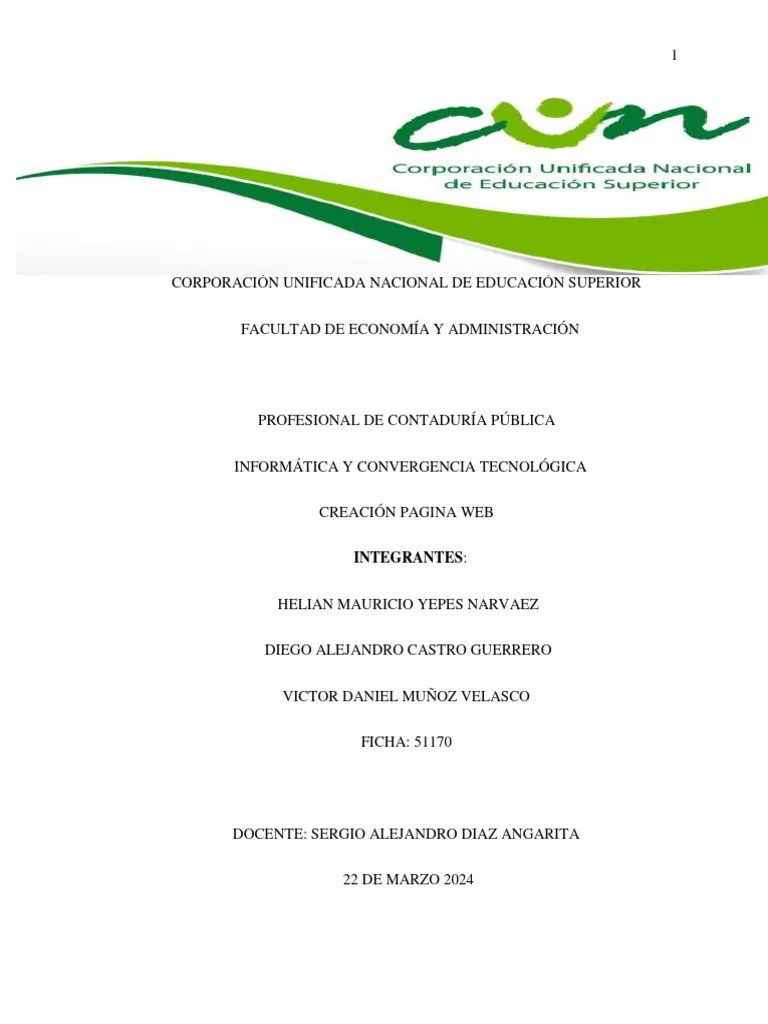 1

cun
Corporación Unificada Nacional de Educación Superior

CORPORACIÓN UNIFICADA NACIONAL DE EDUCACIÓN SUPERIOR

FACULTAD DE ECONOMÍA Y ADMINISTRACIÓN

PROFESIONAL DE CONTADURÍA PÚBLICA

INFORMÁTICA Y CONVERGENCIA TECNOLÓGICA

CREACIÓN PAGINA WEB

INTEGRANTES:

HELIAN MAURICIO YEPES NARVAEZ

DIEGO ALEJANDRO CASTRO GUERRERO

VICTOR DANIEL MUÑOZ VELASCO

FICHA: 51170

DOCENTE: SERGIO ALEJANDRO DIAZ ANGARITA

22 DE MARZO 2024